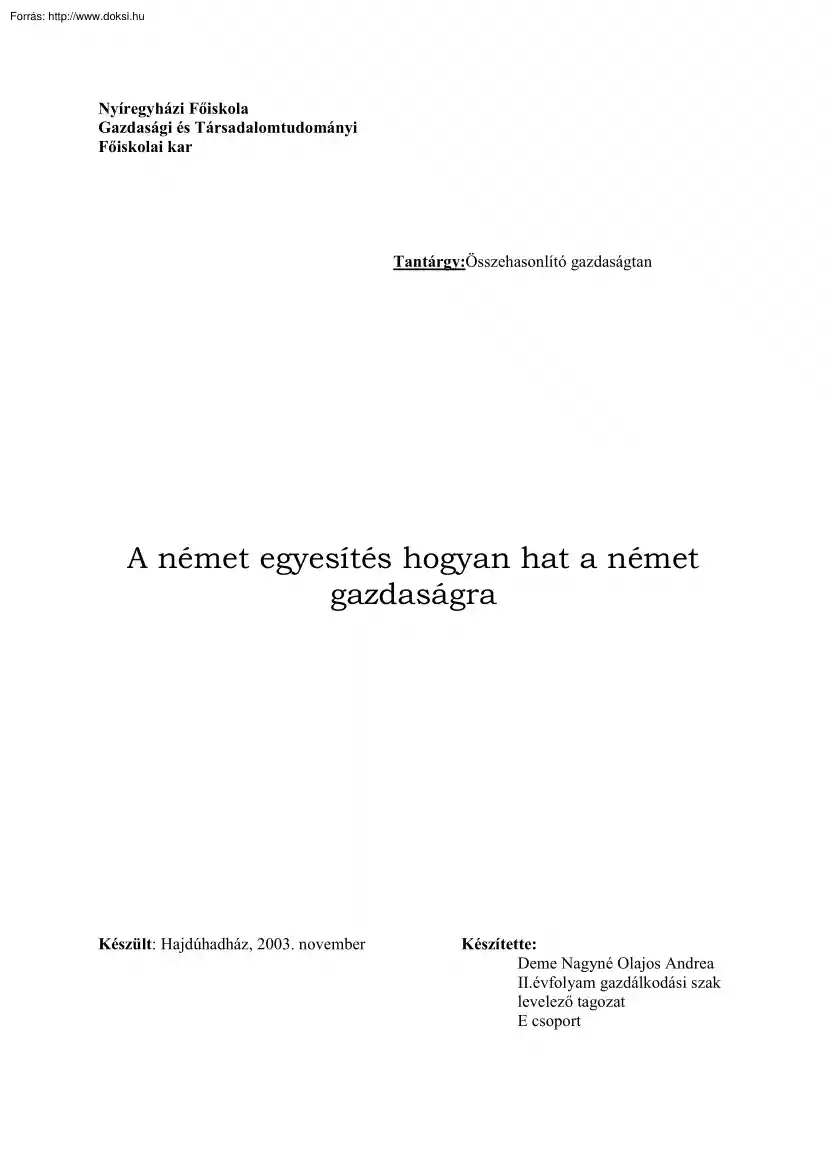 Forrás: http://www.doksi.hu

Nyíregyházi Főiskola
Gazdasági és Társadalomtudományi
Főiskolai kar

Tantárgy:Összehasonlító gazdaságtan

A német egyesítés hogyan hat a német gazdaságra

Készült: Hajdúhadház, 2003. november

Készítette:
Deme Nagyné Olajos Andrea
II.évfolyam gazdálkodási szak
levelező tagozat
E csoport